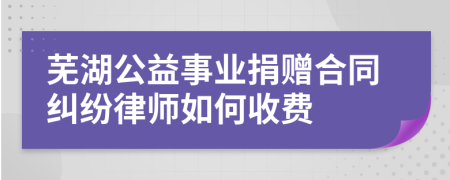 芜湖公益事业捐赠合同纠纷律师如何收费